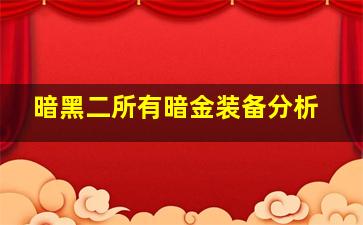 暗黑二所有暗金装备分析